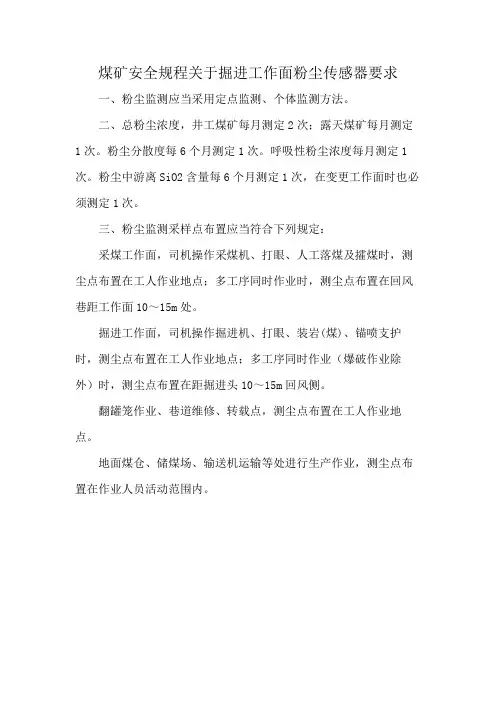 煤矿安全规程关于掘进工作面粉尘传感器要求

一、粉尘监测应当采用定点监测、个体监测方法。

二、总粉尘浓度，井工煤矿每月测定 2 次；露天煤矿每月测定 1 次。粉尘分散度每 6 个月测定 1 次。呼吸性粉尘浓度每月测定 1 次。粉尘中游离 SiO2 含量每 6 个月测定 1 次，在变更工作面时也必须测定 1 次。

三、粉尘监测采样点布置应当符合下列规定：

采煤工作面，司机操作采煤机、打眼、人工落煤及攉煤时，测尘点布置在工人作业地点；多工序同时作业时，测尘点布置在回风巷距工作面 10～15m 处。

掘进工作面，司机操作掘进机、打眼、装岩(煤)、锚喷支护时，测尘点布置在工人作业地点；多工序同时作业（爆破作业除外）时，测尘点布置在距掘进头 10～15m 回风侧。

翻罐笼作业、巷道维修、转载点，测尘点布置在工人作业地点。

地面煤仓、储煤场、输送机运输等处进行生产作业，测尘点布置在作业人员活动范围内。